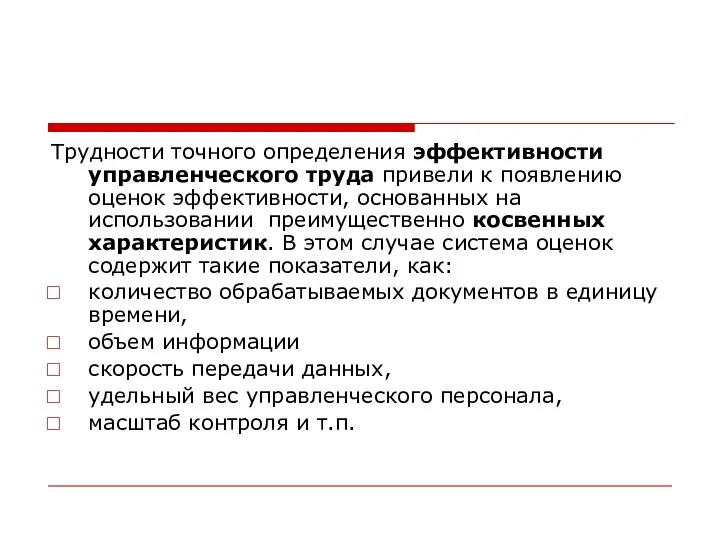 Трудности точного определения эффективности управленческого труда привели к появлению оценок эффективности, основанных на использовании преимущественно косвенных характеристик. В этом случае система оценок содержит такие показатели, как:

□ количество обрабатываемых документов в единицу времени,
□ объем информации
□ скорость передачи данных,
□ удельный вес управленческого персонала,
□ масштаб контроля и т.п.